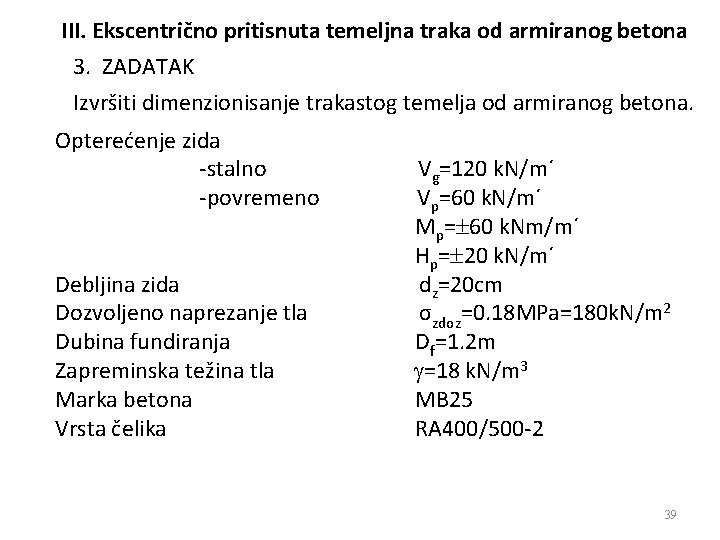 III. Ekscentrično pritisnuta temeljna traka od armiranog betona

3. ZADATAK

Izvršiti dimenzionisanje trakastog temelja od armiranog betona.

Opterećenje zida

-stalno $V_g$=120 kN/m´

-povremeno $V_p$=60 kN/m´

$M_p$=$\pm$60 kNm/m´

$H_p$=$\pm$20 kN/m´

Debljina zida $d_z$=20cm

Dozvoljeno naprezanje tla $\sigma_{zdoz}$=0.18MPa=180kN/m$^2$

Dubina fundiranja $D_f$=1.2m

Zapreminska težina tla $\gamma$=18 kN/m$^3$

Marka betona MB25

Vrsta čelika RA400/500-2

39